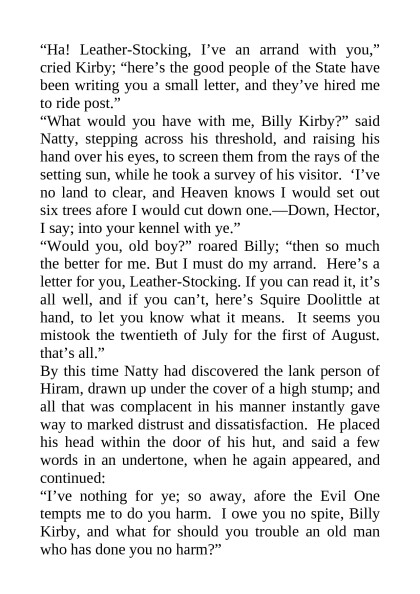 “Ha! Leather-Stocking, I’ve an arrand with you,” cried Kirby; “here’s the good people of the State have been writing you a small letter, and they’ve hired me to ride post.”
“What would you have with me, Billy Kirby?” said Natty, stepping across his threshold, and raising his hand over his eyes, to screen them from the rays of the setting sun, while he took a survey of his visitor. ‘I’ve no land to clear, and Heaven knows I would set out six trees afore I would cut down one.—Down, Hector, I say; into your kennel with ye.”
“Would you, old boy?” roared Billy; “then so much the better for me. But I must do my arrand. Here’s a letter for you, Leather-Stocking. If you can read it, it’s all well, and if you can’t, here’s Squire Doolittle at hand, to let you know what it means. It seems you mistook the twentieth of July for the first of August. that’s all.”
By this time Natty had discovered the lank person of Hiram, drawn up under the cover of a high stump; and all that was complacent in his manner instantly gave way to marked distrust and dissatisfaction. He placed his head within the door of his hut, and said a few words in an undertone, when he again appeared, and continued:
“I’ve nothing for ye; so away, afore the Evil One tempts me to do you harm. I owe you no spite, Billy Kirby, and what for should you trouble an old man who has done you no harm?”